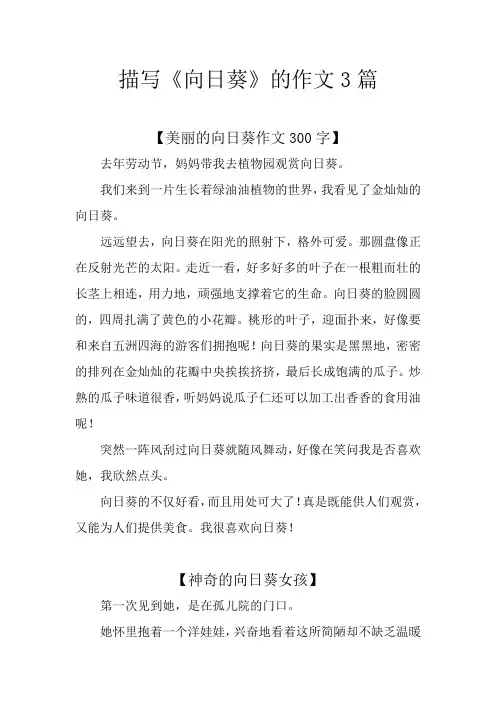 描写《向日葵》的作文3篇

【美丽的向日葵作文300字】

去年劳动节，妈妈带我去植物园观赏向日葵。

我们来到一片生长着绿油油植物的世界，我看见了金灿灿的向日葵。

远远望去，向日葵在阳光的照射下，格外可爱。那圆盘像正在反射光芒的太阳。走近一看，好多好多的叶子在一根粗而壮的长茎上相连，用力地，顽强地支撑着它的生命。向日葵的脸圆圆的，四周扎满了黄色的小花瓣。桃形的叶子，迎面扑来，好像要和来自五洲四海的游客们拥抱呢！向日葵的果实是黑黑地，密密的排列在金灿灿的花瓣中央挨挨挤挤，最后长成饱满的瓜子。炒熟的瓜子味道很香，听妈妈说瓜子仁还可以加工出香香的食用油呢！

突然一阵风刮过向日葵就随风舞动，好像在笑问我是否喜欢她，我欣然点头。

向日葵的不仅好看，而且用处可大了！真是既能供人们观赏，又能为人们提供美食。我很喜欢向日葵！

【神奇的向日葵女孩】

第一次见到她，是在孤儿院的门口。

她怀里抱着一个洋娃娃，兴奋地看着这所简陋却不缺乏温暖